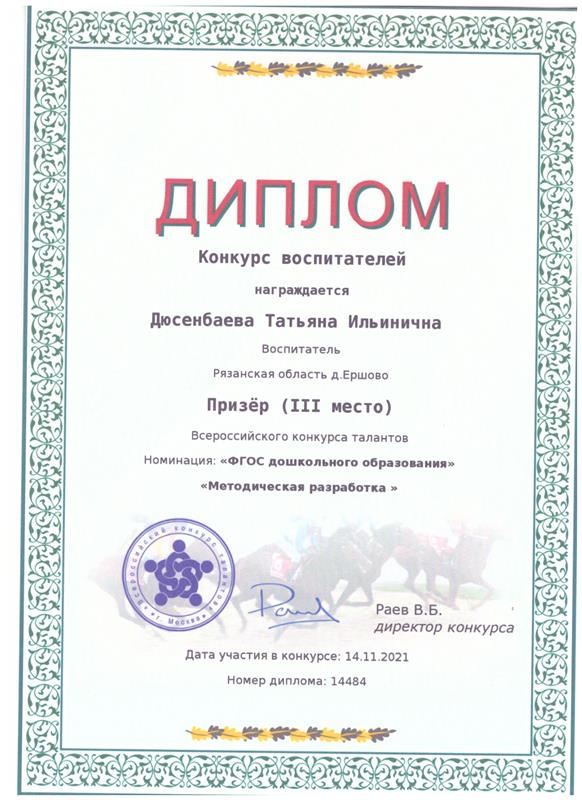 ДИПЛОМ

Конкурс воспитателей

награждается

Дюсенбаева Татьяна Ильинична

Воспитатель

Рязанская область д.Ершово

Призёр (III место)

Всероссийского конкурса талантов

Номинация: «ФГОС дошкольного образования»

«Методическая разработка »

Всероссийский конкурс талантов г. Москва

Раев В.Б.
директор конкурса

Дата участия в конкурсе: 14.11.2021

Номер диплома: 14484